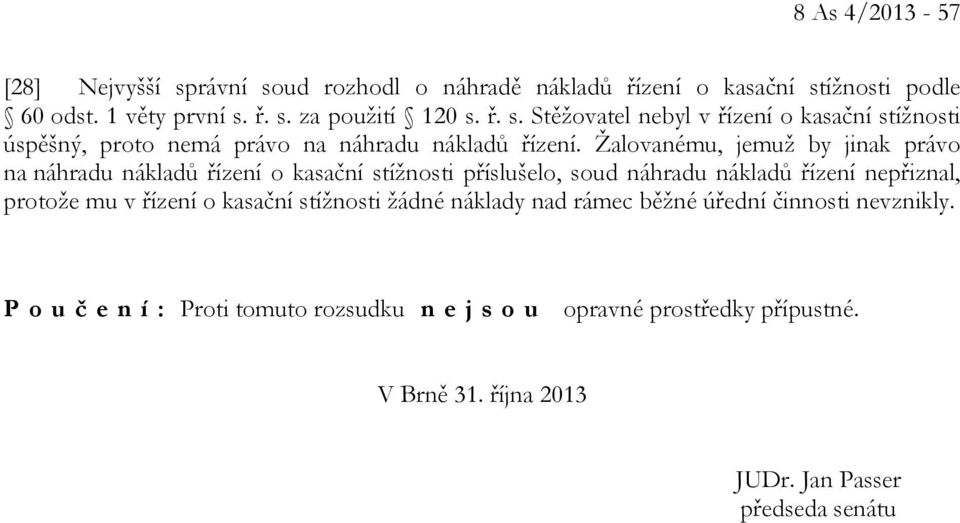 8 As 4/2013 - 57

[28] Nejvyšší správní soud rozhodl o náhradě nákladů řízení o kasační stížnosti podle § 60 odst. 1 věty první s. ř. s. za použití § 120 s. ř. s. Stěžovatel nebyl v řízení o kasační stížnosti úspěšný, proto nemá právo na náhradu nákladů řízení. Žalovanému, jemuž by jinak právo na náhradu nákladů řízení o kasační stížnosti příslušelo, soud náhradu nákladů řízení nepřiznal, protože mu v řízení o kasační stížnosti žádné náklady nad rámec běžné úřední činnosti nevznikly.

P o u č e n í : Proti tomuto rozsudku n e j s o u opravné prostředky přípustné.

V Brně 31. října 2013

JUDr. Jan Passer
předseda senátu